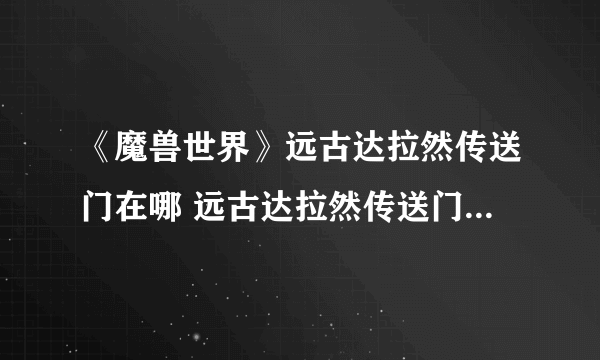 《魔兽世界》远古达拉然传送门在哪 远古达拉然传送门...